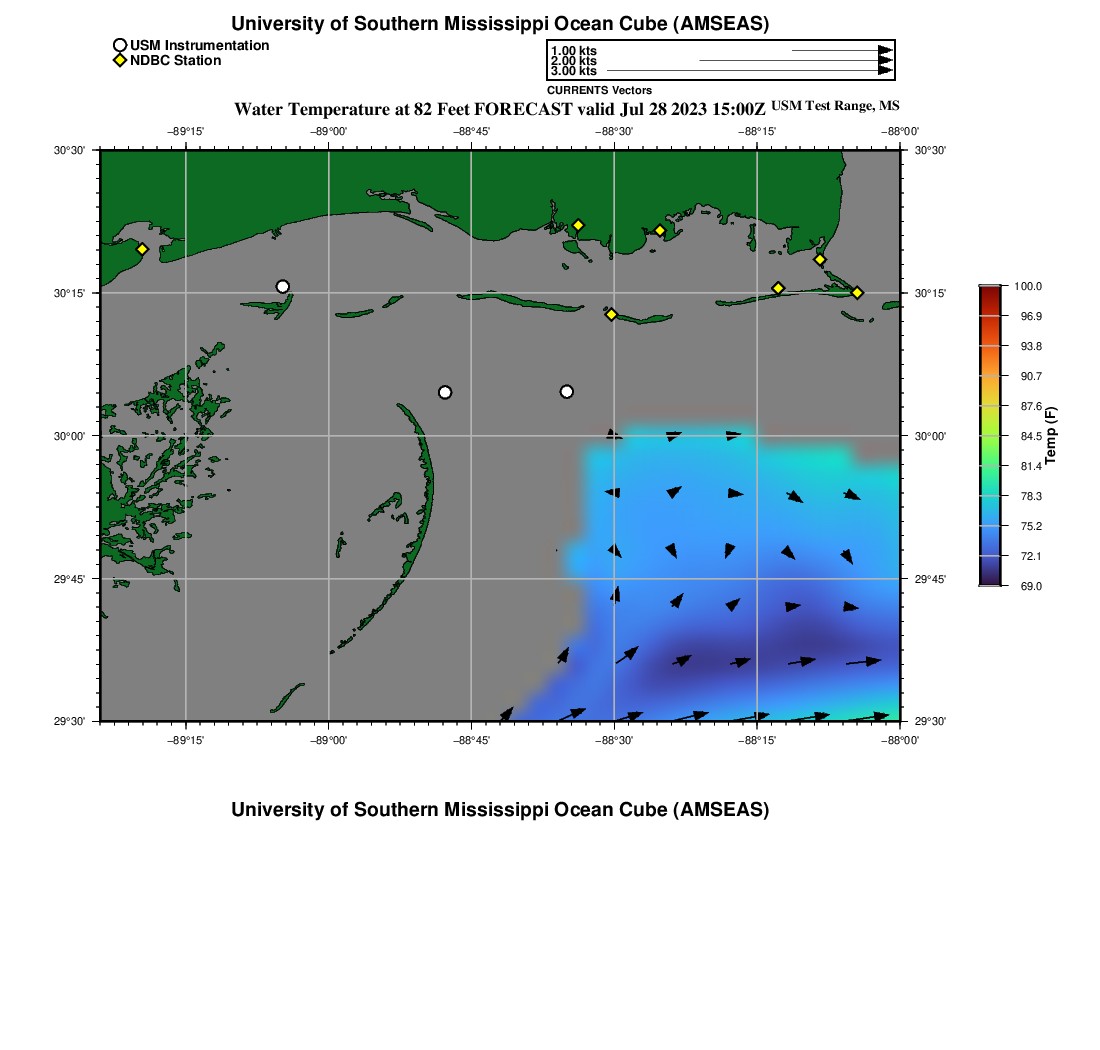 University of Southern Mississippi Ocean Cube (AMSEAS)

USM Instrumentation
NDBC Station

1.00 kts
2.00 kts
3.00 kts
CURRENTS Vectors

Water Temperature at 82 Feet FORECAST valid Jul 28 2023 15:00Z USM Test Range, MS

−89°15' −89°00' −88°45' −88°30' −88°15' −88°00'

30°30'
30°15'
30°00'
29°45'
29°30'

30°30'
30°15'
30°00'
29°45'
29°30'

−89°15' −89°00' −88°45' −88°30' −88°15' −88°00'

100.0
96.9
93.8
90.7
87.6
84.5
81.4
78.3
75.2
72.1
69.0
Temp (F)

University of Southern Mississippi Ocean Cube (AMSEAS)